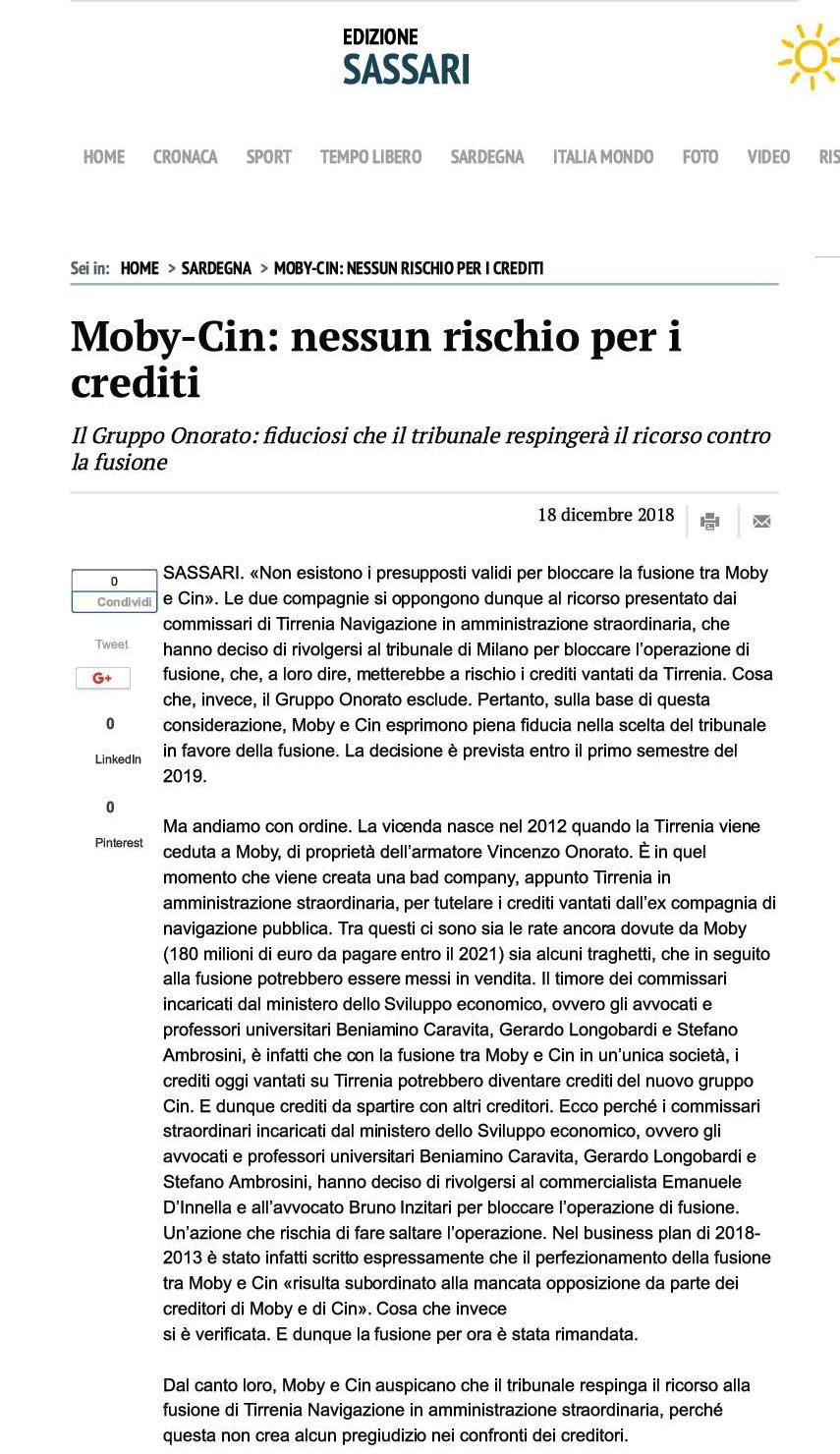 EDIZIONE
SASSARI

HOME CRONACA SPORT TEMPO LIBERO SARDEGNA ITALIA MONDO FOTO VIDEO RIS

Sei in: HOME > SARDEGNA > MOBY-CIN: NESSUN RISCHIO PER I CREDITI

Moby-Cin: nessun rischio per i crediti

Il Gruppo Onorato: fiduciosi che il tribunale respingerà il ricorso contro la fusione

18 dicembre 2018

0
Condividi
Tweet
G+
0
LinkedIn
0
Pinterest

SASSARI. «Non esistono i presupposti validi per bloccare la fusione tra Moby e Cin». Le due compagnie si oppongono dunque al ricorso presentato dai commissari di Tirrenia Navigazione in amministrazione straordinaria, che hanno deciso di rivolgersi al tribunale di Milano per bloccare l'operazione di fusione, che, a loro dire, metterebbe a rischio i crediti vantati da Tirrenia. Cosa che, invece, il Gruppo Onorato esclude. Pertanto, sulla base di questa considerazione, Moby e Cin esprimono piena fiducia nella scelta del tribunale in favore della fusione. La decisione è prevista entro il primo semestre del 2019.

Ma andiamo con ordine. La vicenda nasce nel 2012 quando la Tirrenia viene ceduta a Moby, di proprietà dell'armatore Vincenzo Onorato. È in quel momento che viene creata una bad company, appunto Tirrenia in amministrazione straordinaria, per tutelare i crediti vantati dall'ex compagnia di navigazione pubblica. Tra questi ci sono sia le rate ancora dovute da Moby (180 milioni di euro da pagare entro il 2021) sia alcuni traghetti, che in seguito alla fusione potrebbero essere messi in vendita. Il timore dei commissari incaricati dal ministero dello Sviluppo economico, ovvero gli avvocati e professori universitari Beniamino Caravita, Gerardo Longobardi e Stefano Ambrosini, è infatti che con la fusione tra Moby e Cin in un'unica società, i crediti oggi vantati su Tirrenia potrebbero diventare crediti del nuovo gruppo Cin. E dunque crediti da spartire con altri creditori. Ecco perché i commissari straordinari incaricati dal ministero dello Sviluppo economico, ovvero gli avvocati e professori universitari Beniamino Caravita, Gerardo Longobardi e Stefano Ambrosini, hanno deciso di rivolgersi al commercialista Emanuele D'Innella e all'avvocato Bruno Inzitari per bloccare l'operazione di fusione. Un'azione che rischia di fare saltare l'operazione. Nel business plan di 2018-2013 è stato infatti scritto espressamente che il perfezionamento della fusione tra Moby e Cin «risulta subordinato alla mancata opposizione da parte dei creditori di Moby e di Cin». Cosa che invece si è verificata. E dunque la fusione per ora è stata rimandata.

Dal canto loro, Moby e Cin auspicano che il tribunale respinga il ricorso alla fusione di Tirrenia Navigazione in amministrazione straordinaria, perché questa non crea alcun pregiudizio nei confronti dei creditori.